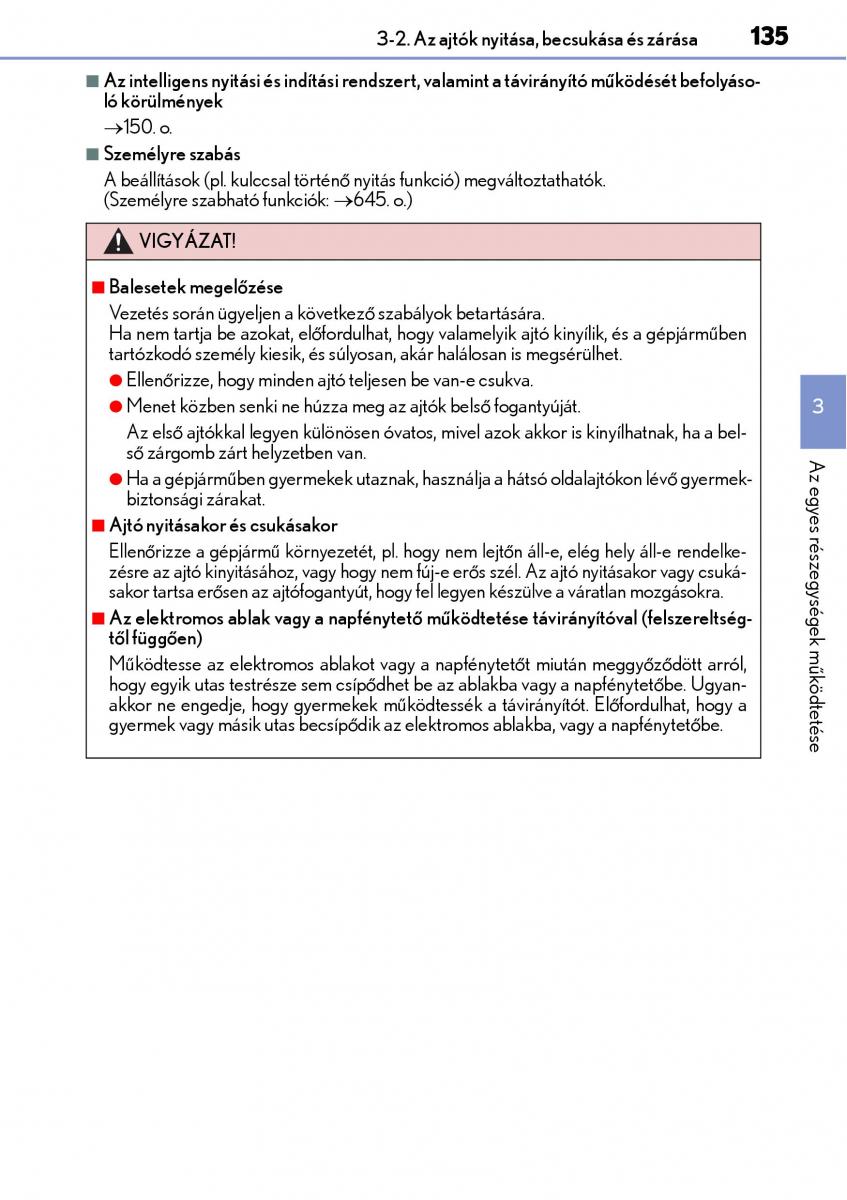 3-2. Az ajtók nyitása, becsukása és zárása 135

■ Az intelligens nyitási és indítási rendszert, valamint a távirányító működését befolyásoló körülmények

→150. o.

■ Személyre szabás

A beállítások (pl. kulccsal történő nyitás funkció) megváltoztathatók. (Személyre szabható funkciók: →645. o.)

VIGYÁZAT!

■ Balesetek megelőzése

Vezetés során ügyeljen a következő szabályok betartására.
Ha nem tartja be azokat, előfordulhat, hogy valamelyik ajtó kinyílik, és a gépjárműben tartózkodó személy kiesik, és súlyosan, akár halálosan is megsérülhet.

● Ellenőrizze, hogy minden ajtó teljesen be van-e csukva.

● Menet közben senki ne húzza meg az ajtók belső fogantyúját.

Az első ajtókkal legyen különösen óvatos, mivel azok akkor is kinyílhatnak, ha a belső zárgomb zárt helyzetben van.

● Ha a gépjárműben gyermekek utaznak, használja a hátsó oldalajtókon lévő gyermekbiztonsági zárakat.

■ Ajtó nyitásakor és csukásakor

Ellenőrizze a gépjármű környezetét, pl. hogy nem lejtőn áll-e, elég hely áll-e rendelkezésre az ajtó kinyitásához, vagy hogy nem fúj-e erős szél. Az ajtó nyitásakor vagy csukásakor tartsa erősen az ajtófogantyút, hogy fel legyen készülve a váratlan mozgásokra.

■ Az elektromos ablak vagy a napfénytető működtetése távirányítóval (felszereltségtől függően)

Működtesse az elektromos ablakot vagy a napfénytetőt miután meggyőződött arról, hogy egyik utas testrésze sem csípődhet be az ablakba vagy a napfénytetőbe. Ugyanakkor ne engedje, hogy gyermekek működtessék a távirányítót. Előfordulhat, hogy a gyermek vagy másik utas becsípődik az elektromos ablakba, vagy a napfénytetőbe.

3

Az egyes részegységek működtetése